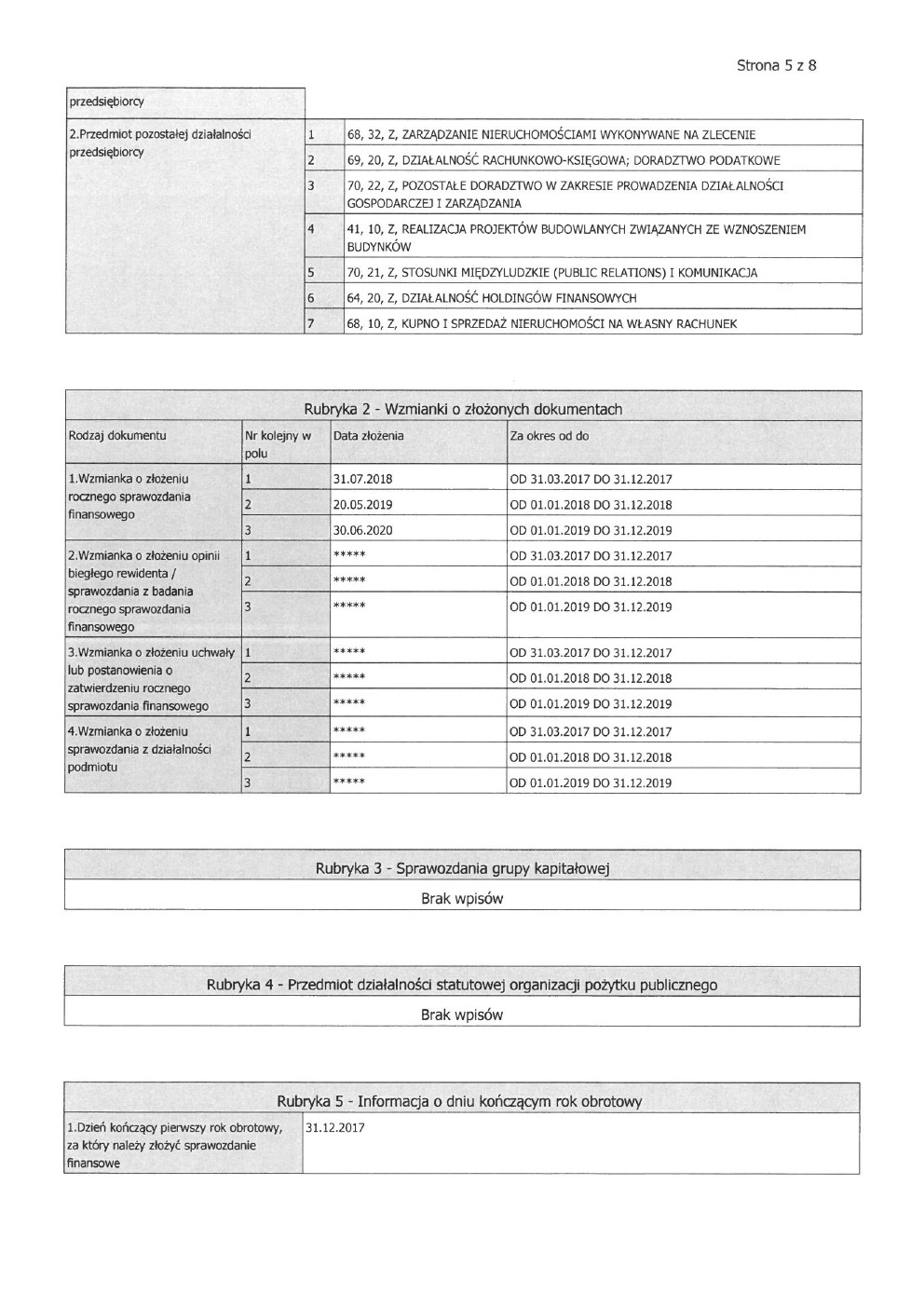 Strona 5 z 8

| przedsiębiorcy | | |
|---|---|---|
| 2.Przedmiot pozostałej działalności przedsiębiorcy | 1 | 68, 32, Z, ZARZĄDZANIE NIERUCHOMOŚCIAMI WYKONYWANE NA ZLECENIE |
| | 2 | 69, 20, Z, DZIAŁALNOŚĆ RACHUNKOWO-KSIĘGOWA; DORADZTWO PODATKOWE |
| | 3 | 70, 22, Z, POZOSTAŁE DORADZTWO W ZAKRESIE PROWADZENIA DZIAŁALNOŚCI GOSPODARCZEJ I ZARZĄDZANIA |
| | 4 | 41, 10, Z, REALIZACJA PROJEKTÓW BUDOWLANYCH ZWIĄZANYCH ZE WZNOSZENIEM BUDYNKÓW |
| | 5 | 70, 21, Z, STOSUNKI MIĘDZYLUDZKIE (PUBLIC RELATIONS) I KOMUNIKACJA |
| | 6 | 64, 20, Z, DZIAŁALNOŚĆ HOLDINGÓW FINANSOWYCH |
| | 7 | 68, 10, Z, KUPNO I SPRZEDAŻ NIERUCHOMOŚCI NA WŁASNY RACHUNEK |

Rubryka 2 - Wzmianki o złożonych dokumentach

| Rodzaj dokumentu | Nr kolejny w polu | Data złożenia | Za okres od do |
|---|---|---|---|
| 1.Wzmianka o złożeniu rocznego sprawozdania finansowego | 1 | 31.07.2018 | OD 31.03.2017 DO 31.12.2017 |
| | 2 | 20.05.2019 | OD 01.01.2018 DO 31.12.2018 |
| | 3 | 30.06.2020 | OD 01.01.2019 DO 31.12.2019 |
| 2.Wzmianka o złożeniu opinii biegłego rewidenta / sprawozdania z badania rocznego sprawozdania finansowego | 1 | ***** | OD 31.03.2017 DO 31.12.2017 |
| | 2 | ***** | OD 01.01.2018 DO 31.12.2018 |
| | 3 | ***** | OD 01.01.2019 DO 31.12.2019 |
| 3.Wzmianka o złożeniu uchwały lub postanowienia o zatwierdzeniu rocznego sprawozdania finansowego | 1 | ***** | OD 31.03.2017 DO 31.12.2017 |
| | 2 | ***** | OD 01.01.2018 DO 31.12.2018 |
| | 3 | ***** | OD 01.01.2019 DO 31.12.2019 |
| 4.Wzmianka o złożeniu sprawozdania z działalności podmiotu | 1 | ***** | OD 31.03.2017 DO 31.12.2017 |
| | 2 | ***** | OD 01.01.2018 DO 31.12.2018 |
| | 3 | ***** | OD 01.01.2019 DO 31.12.2019 |

Rubryka 3 - Sprawozdania grupy kapitałowej

Brak wpisów

Rubryka 4 - Przedmiot działalności statutowej organizacji pożytku publicznego

Brak wpisów

Rubryka 5 - Informacja o dniu kończącym rok obrotowy

| 1.Dzień kończący pierwszy rok obrotowy, za który należy złożyć sprawozdanie finansowe | 31.12.2017 |
|---|---|